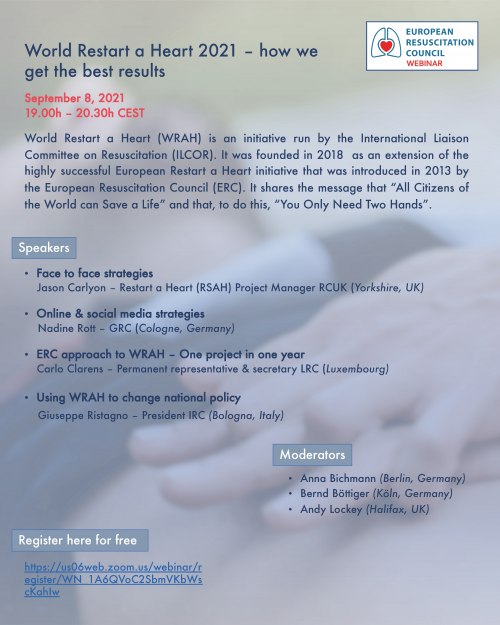 World Restart a Heart 2021 – how we get the best results

EUROPEAN RESUSCITATION COUNCIL WEBINAR

September 8, 2021
19.00h – 20.30h CEST

World Restart a Heart (WRAH) is an initiative run by the International Liaison Committee on Resuscitation (ILCOR). It was founded in 2018 as an extension of the highly successful European Restart a Heart initiative that was introduced in 2013 by the European Resuscitation Council (ERC). It shares the message that "All Citizens of the World can Save a Life" and that, to do this, "You Only Need Two Hands".

Speakers

• Face to face strategies
Jason Carlyon – Restart a Heart (RSAH) Project Manager RCUK (Yorkshire, UK)

• Online & social media strategies
Nadine Rott – GRC (Cologne, Germany)

• ERC approach to WRAH – One project in one year
Carlo Clarens – Permanent representative & secretary LRC (Luxembourg)

• Using WRAH to change national policy
Giuseppe Ristagno – President IRC (Bologna, Italy)

Moderators

• Anna Bichmann (Berlin, Germany)
• Bernd Böttiger (Köln, Germany)
• Andy Lockey (Halifax, UK)

Register here for free

https://us06web.zoom.us/webinar/register/WN_1A6QVoC2SbmVKbWscKahIw